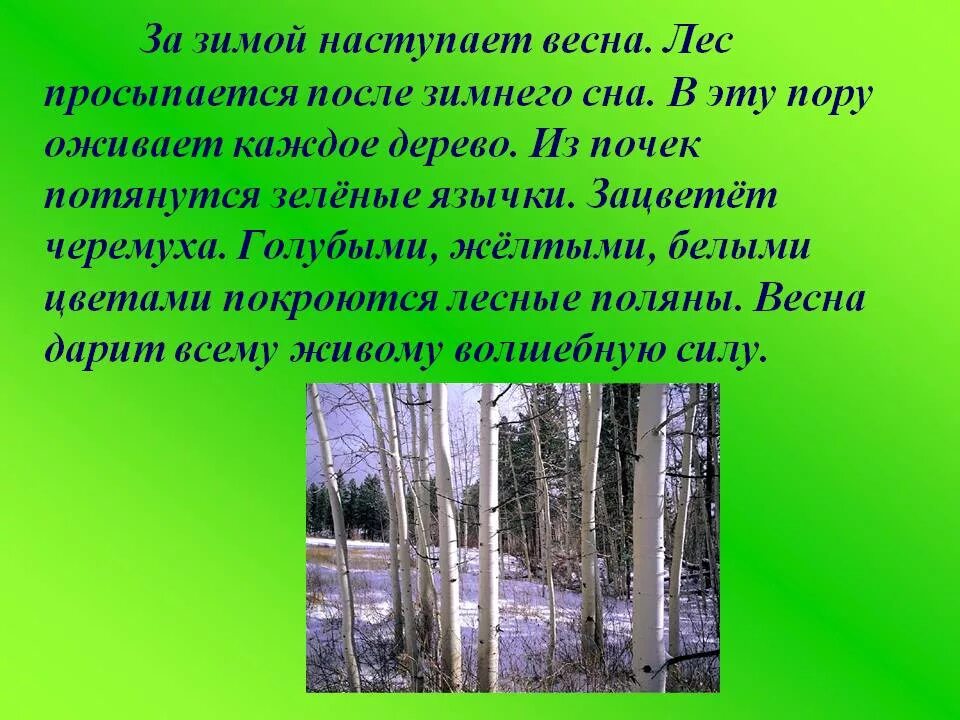 За зимой наступает весна. Лес просыпается после зимнего сна. В эту пору оживает каждое дерево. Из почек потянутся зелёные язычки. Зацветёт черемуха. Голубыми, жёлтыми, белыми цветами покроются лесные поляны. Весна дарит всему живому волшебную силу.